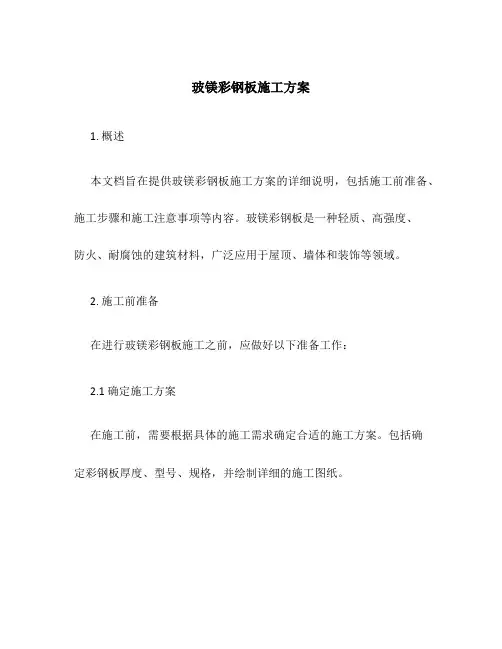 玻镁彩钢板施工方案

1. 概述

本文档旨在提供玻镁彩钢板施工方案的详细说明，包括施工前准备、施工步骤和施工注意事项等内容。玻镁彩钢板是一种轻质、高强度、防火、耐腐蚀的建筑材料，广泛应用于屋顶、墙体和装饰等领域。

2. 施工前准备

在进行玻镁彩钢板施工之前，应做好以下准备工作：

2.1 确定施工方案

在施工前，需要根据具体的施工需求确定合适的施工方案。包括确定彩钢板厚度、型号、规格，并绘制详细的施工图纸。